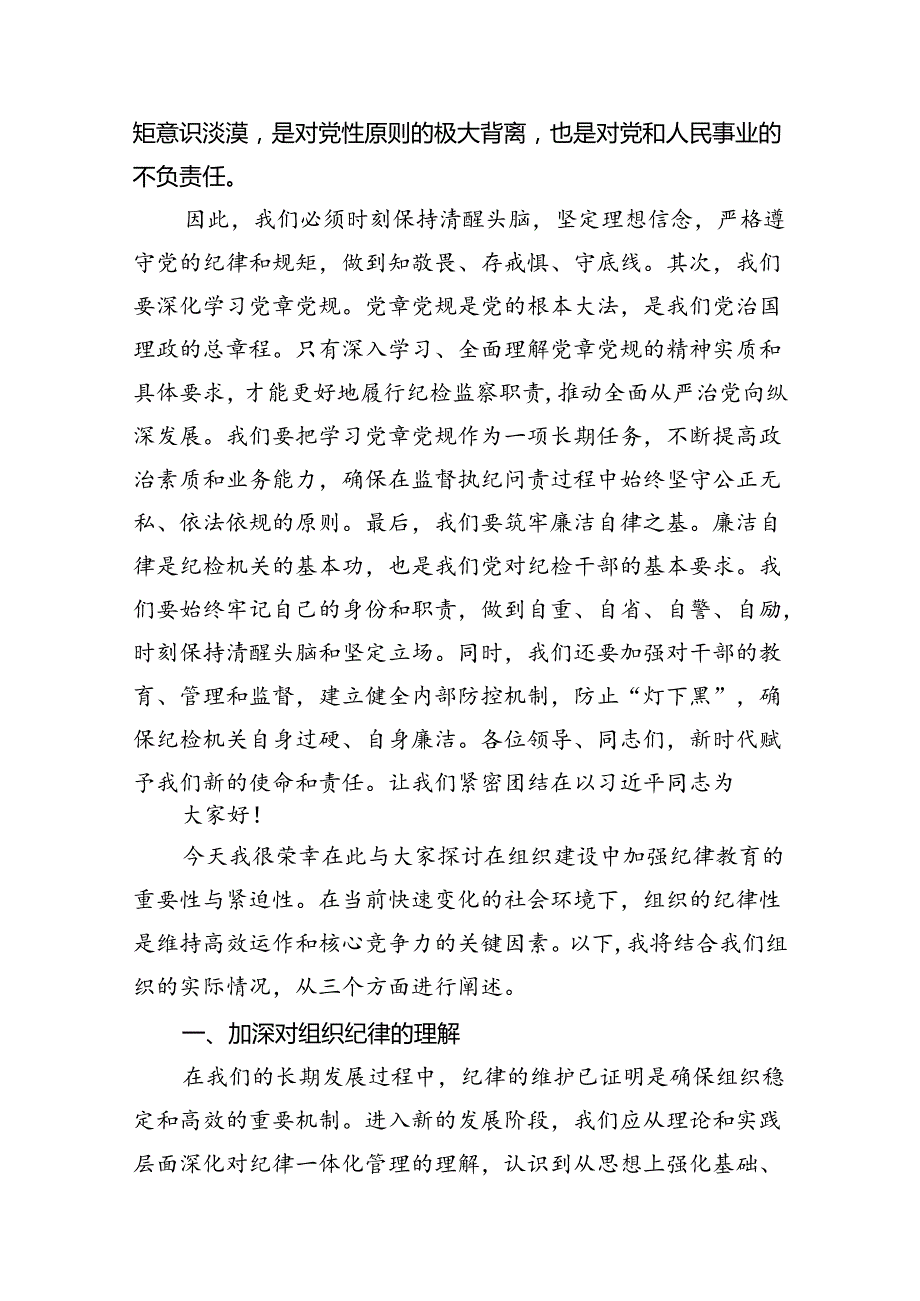 矩意识淡漠，是对党性原则的极大背离，也是对党和人民事业的不负责任。

因此，我们必须时刻保持清醒头脑，坚定理想信念，严格遵守党的纪律和规矩，做到知敬畏、存戒惧、守底线。其次，我们要深化学习党章党规。党章党规是党的根本大法，是我们党治国理政的总章程。只有深入学习、全面理解党章党规的精神实质和具体要求，才能更好地履行纪检监察职责，推动全面从严治党向纵深发展。我们要把学习党章党规作为一项长期任务，不断提高政治素质和业务能力，确保在监督执纪问责过程中始终坚守公正无私、依法依规的原则。最后，我们要筑牢廉洁自律之基。廉洁自律是纪检机关的基本功，也是我们党对纪检干部的基本要求。我们要始终牢记自己的身份和职责，做到自重、自省、自警、自励，时刻保持清醒头脑和坚定立场。同时，我们还要加强对干部的教育、管理和监督，建立健全内部防控机制，防止“灯下黑”，确保纪检机关自身过硬、自身廉洁。各位领导、同志们，新时代赋予我们新的使命和责任。让我们紧密团结在以习近平同志为

大家好！

今天我很荣幸在此与大家探讨在组织建设中加强纪律教育的重要性与紧迫性。在当前快速变化的社会环境下，组织的纪律性是维持高效运作和核心竞争力的关键因素。以下，我将结合我们组织的实际情况，从三个方面进行阐述。

一、加深对组织纪律的理解

在我们的长期发展过程中，纪律的维护已证明是确保组织稳定和高效的重要机制。进入新的发展阶段，我们应从理论和实践层面深化对纪律一体化管理的理解，认识到从思想上强化基础、